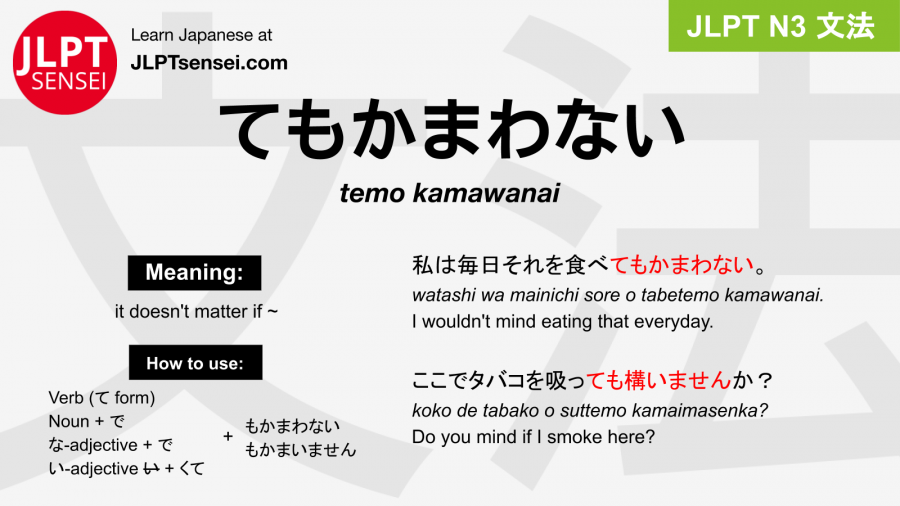 JLPT SENSEI

Learn Japanese at
JLPTsensei.com

JLPT N3 文法

てもかまわない

temo kamawanai

Meaning:

it doesn't matter if ~

How to use:

Verb (て form)
Noun + で
な-adjective + で
い-adjective い + くて

+ もかまわない
もかまいません

私は毎日それを食べてもかまわない。
watashi wa mainichi sore o tabetemo kamawanai.
I wouldn't mind eating that everyday.

ここでタバコを吸っても構いませんか？
koko de tabako o suttemo kamaimasenka?
Do you mind if I smoke here?